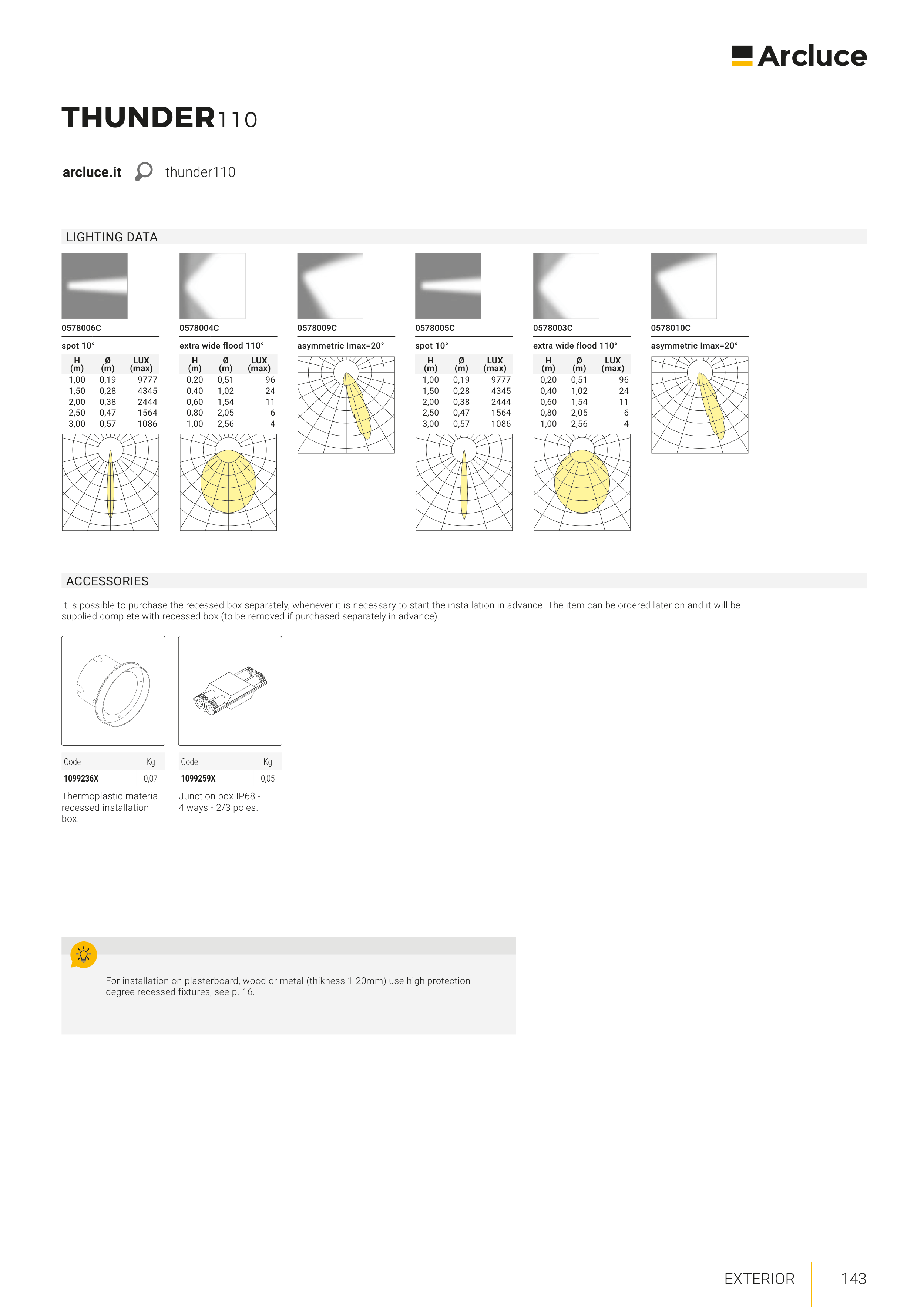 Arcluce

THUNDER110

arcluce.it thunder110

LIGHTING DATA

0578006C

spot 10°

| H (m) | Ø (m) | LUX (max) |
|---|---|---|
| 1,00 | 0,19 | 9777 |
| 1,50 | 0,28 | 4345 |
| 2,00 | 0,38 | 2444 |
| 2,50 | 0,47 | 1564 |
| 3,00 | 0,57 | 1086 |

0578004C

extra wide flood 110°

| H (m) | Ø (m) | LUX (max) |
|---|---|---|
| 0,20 | 0,51 | 96 |
| 0,40 | 1,02 | 24 |
| 0,60 | 1,54 | 11 |
| 0,80 | 2,05 | 6 |
| 1,00 | 2,56 | 4 |

0578009C

asymmetric Imax=20°

0578005C

spot 10°

| H (m) | Ø (m) | LUX (max) |
|---|---|---|
| 1,00 | 0,19 | 9777 |
| 1,50 | 0,28 | 4345 |
| 2,00 | 0,38 | 2444 |
| 2,50 | 0,47 | 1564 |
| 3,00 | 0,57 | 1086 |

0578003C

extra wide flood 110°

| H (m) | Ø (m) | LUX (max) |
|---|---|---|
| 0,20 | 0,51 | 96 |
| 0,40 | 1,02 | 24 |
| 0,60 | 1,54 | 11 |
| 0,80 | 2,05 | 6 |
| 1,00 | 2,56 | 4 |

0578010C

asymmetric Imax=20°

ACCESSORIES

It is possible to purchase the recessed box separately, whenever it is necessary to start the installation in advance. The item can be ordered later on and it will be supplied complete with recessed box (to be removed if purchased separately in advance).

| Code | Kg |
|---|---|
| 1099236X | 0,07 |

Thermoplastic material recessed installation box.

| Code | Kg |
|---|---|
| 1099259X | 0,05 |

Junction box IP68 - 4 ways - 2/3 poles.

For installation on plasterboard, wood or metal (thikness 1-20mm) use high protection degree recessed fixtures, see p. 16.

EXTERIOR 143